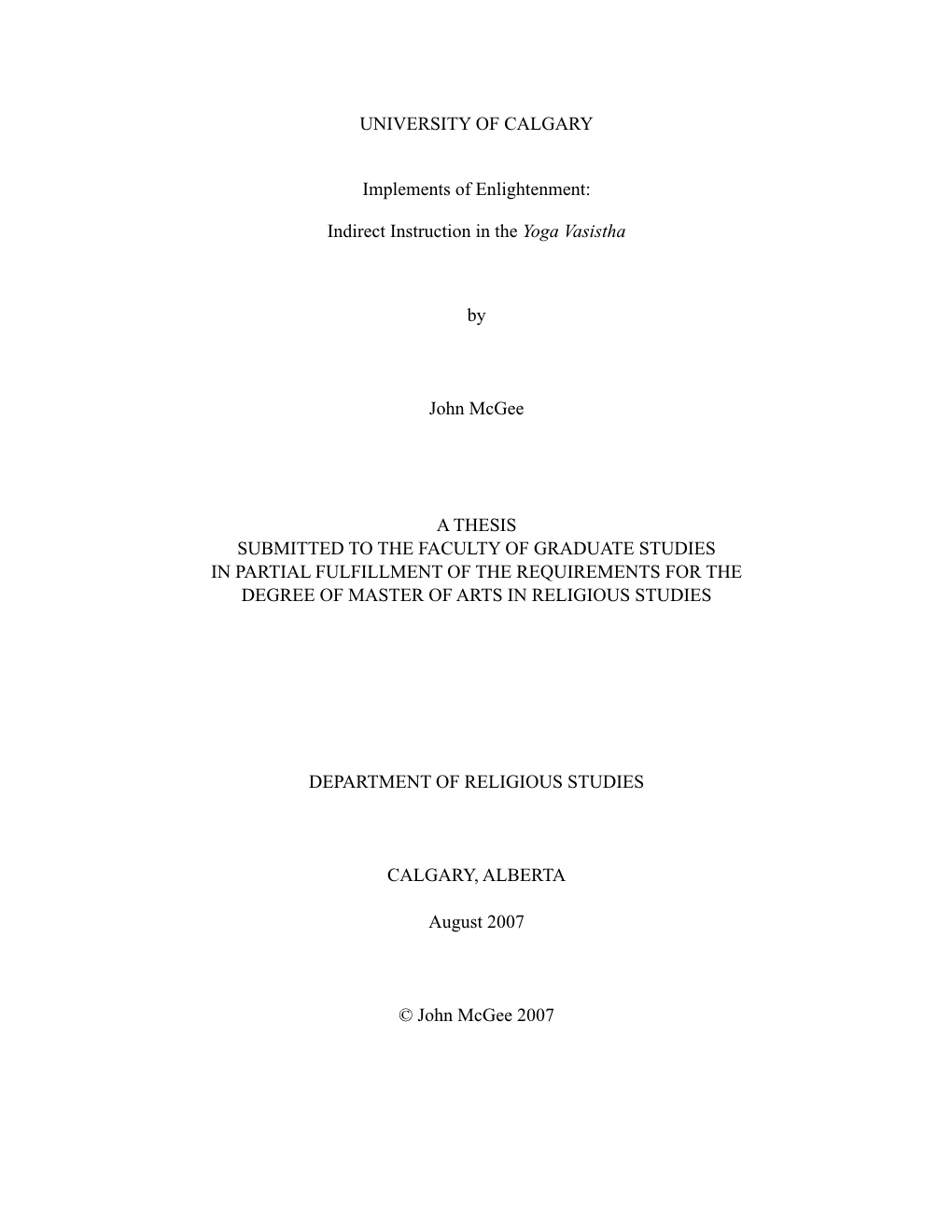 UNIVERSITY OF CALGARY

Implements of Enlightenment:

Indirect Instruction in the Yoga Vasistha

by

John McGee

A THESIS
SUBMITTED TO THE FACULTY OF GRADUATE STUDIES
IN PARTIAL FULFILLMENT OF THE REQUIREMENTS FOR THE
DEGREE OF MASTER OF ARTS IN RELIGIOUS STUDIES

DEPARTMENT OF RELIGIOUS STUDIES

CALGARY, ALBERTA

August 2007

© John McGee 2007